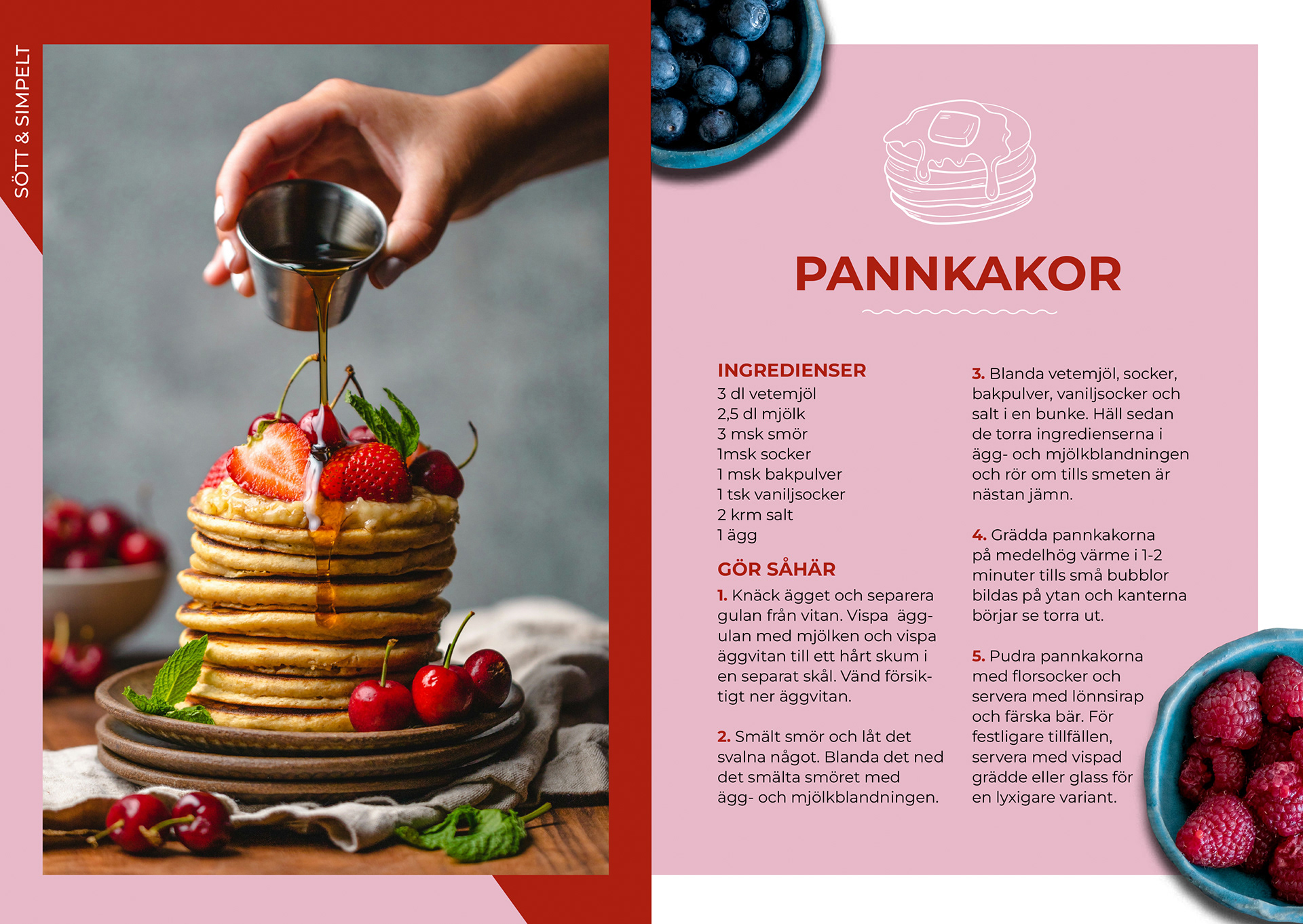 SÖTT & SIMPELT

PANNKAKOR

INGREDIENSER
3 dl vetemjöl
2,5 dl mjölk
3 msk smör
1msk socker
1 msk bakpulver
1 tsk vaniljsocker
2 krm salt
1 ägg

GÖR SÅHÄR
1. Knäck ägget och separera gulan från vitan. Vispa äggulan med mjölken och vispa äggvitan till ett hårt skum i en separat skål. Vänd försiktigt ner äggvitan.

2. Smält smör och låt det svalna något. Blanda det ned det smälta smöret med ägg- och mjölkblandningen.

3. Blanda vetemjöl, socker, bakpulver, vaniljsocker och salt i en bunke. Häll sedan de torra ingredienserna i ägg- och mjölkblandningen och rör om tills smeten är nästan jämn.

4. Grädda pannkakorna på medelhög värme i 1-2 minuter tills små bubblor bildas på ytan och kanterna börjar se torra ut.

5. Pudra pannkakorna med florsocker och servera med lönnsirap och färska bär. För festligare tillfällen, servera med vispad grädde eller glass för en lyxigare variant.